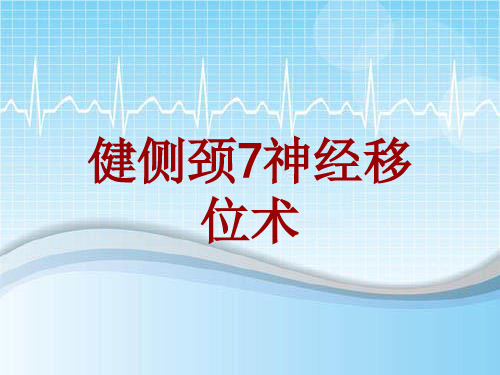 健侧颈7神经移位术